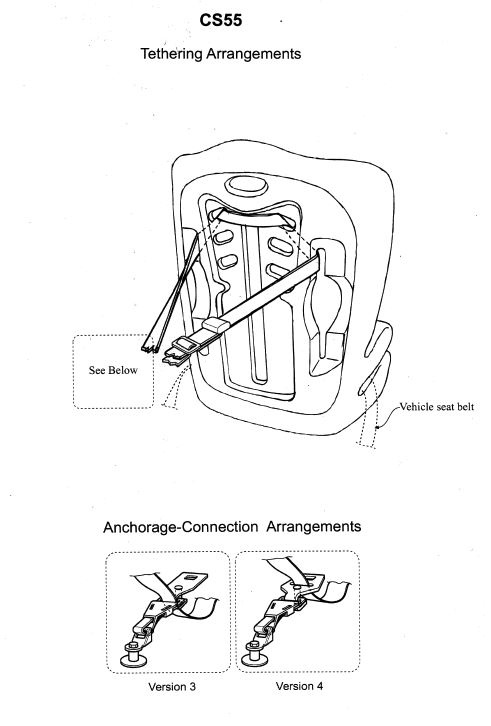 CS55

Tethering Arrangements

See Below

Vehicle seat belt

Anchorage-Connection Arrangements

Version 3

Version 4